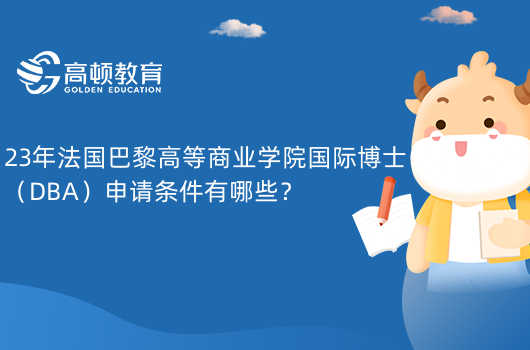 高顿教育
GOLDEN EDUCATION

23年法国巴黎高等商业学院国际博士（DBA）申请条件有哪些？